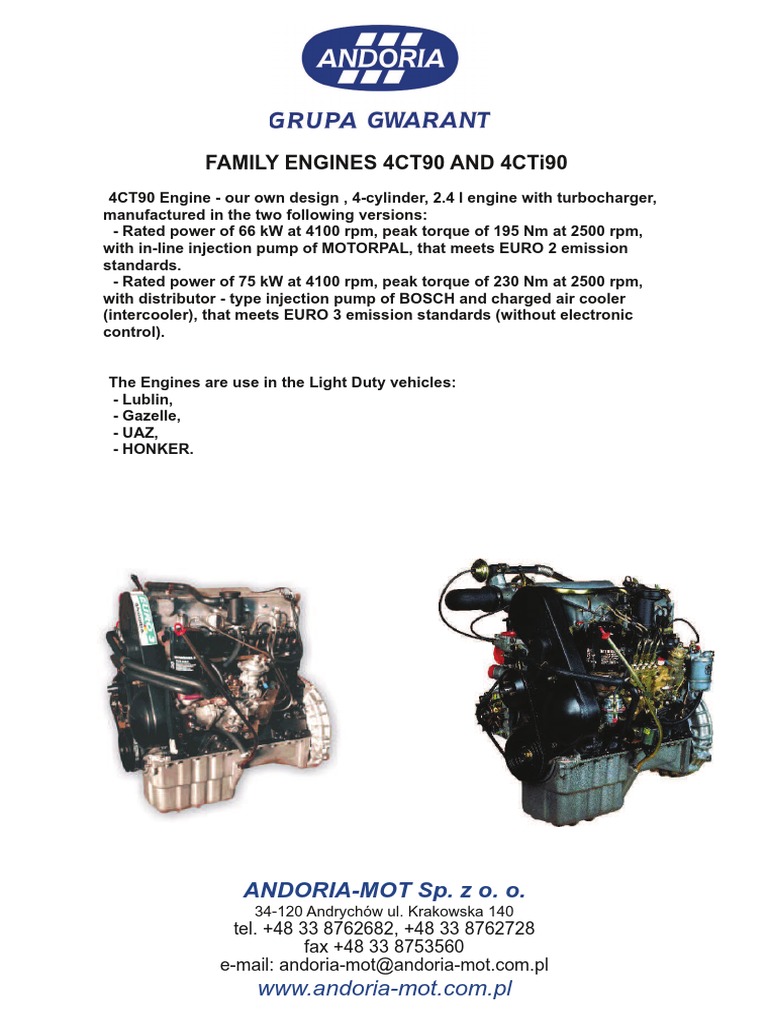 ANDORIA

GRUPA GWARANT

FAMILY ENGINES 4CT90 AND 4CTi90

4CT90 Engine - our own design , 4-cylinder, 2.4 l engine with turbocharger, manufactured in the two following versions:
- Rated power of 66 kW at 4100 rpm, peak torque of 195 Nm at 2500 rpm, with in-line injection pump of MOTORPAL, that meets EURO 2 emission standards.
- Rated power of 75 kW at 4100 rpm, peak torque of 230 Nm at 2500 rpm, with distributor - type injection pump of BOSCH and charged air cooler (intercooler), that meets EURO 3 emission standards (without electronic control).

The Engines are use in the Light Duty vehicles:
- Lublin,
- Gazelle,
- UAZ,
- HONKER.

ANDORIA-MOT Sp. z o. o.
34-120 Andrychów ul. Krakowska 140
tel. +48 33 8762682, +48 33 8762728
fax +48 33 8753560
e-mail: andoria-mot@andoria-mot.com.pl
www.andoria-mot.com.pl